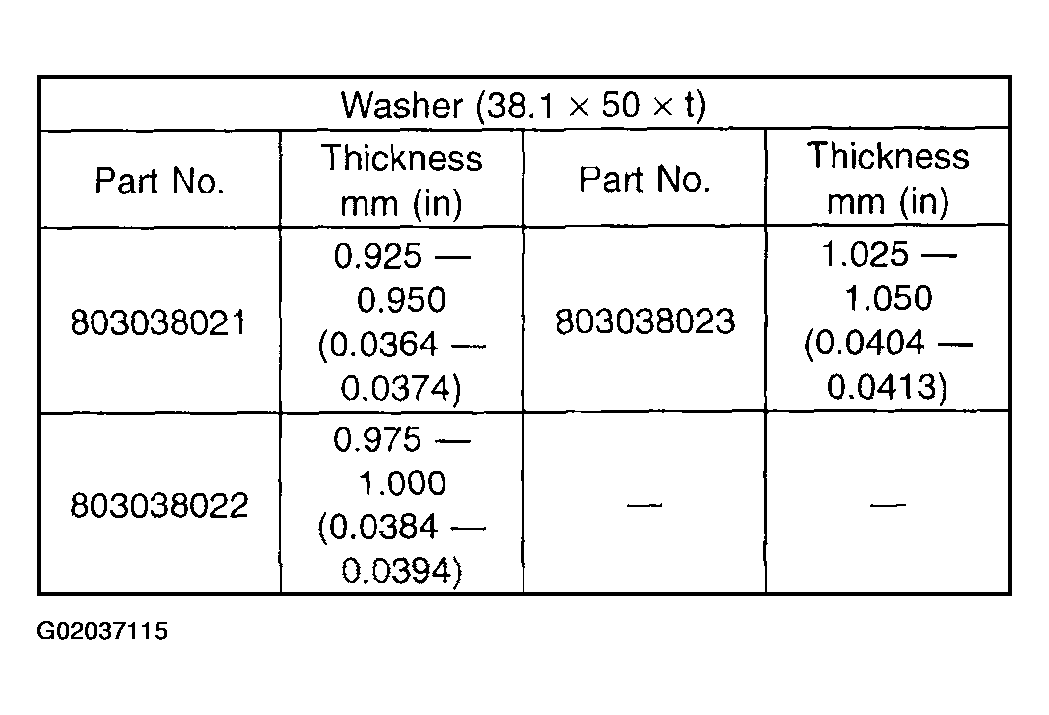 | Washer (38.1 × 50 × t) | | | |
|---|---|---|---|
| Part No. | Thickness mm (in) | Part No. | Thickness mm (in) |
| 803038021 | 0.925 — 0.950 (0.0364 — 0.0374) | 803038023 | 1.025 — 1.050 (0.0404 — 0.0413) |
| 803038022 | 0.975 — 1.000 (0.0384 — 0.0394) | — | — |

G02037115